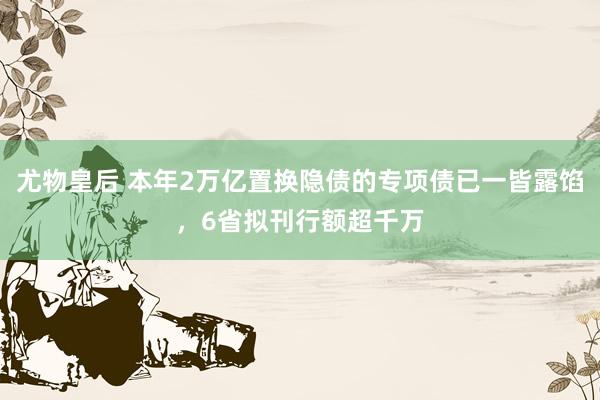 尤物皇后 本年2万亿置换隐债的专项债已一皆露馅，6省拟刊行额超千万